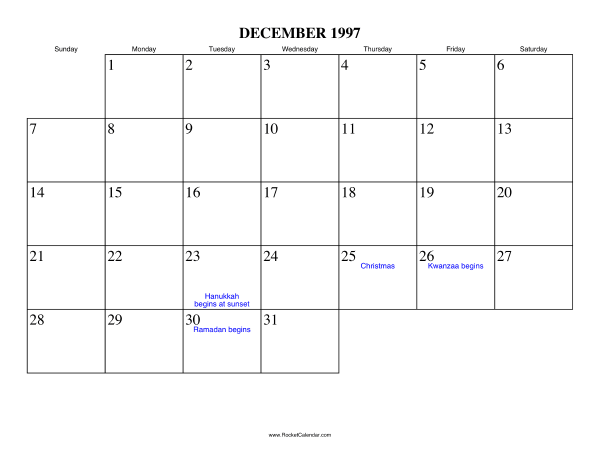 DECEMBER 1997

| Sunday | Monday | Tuesday | Wednesday | Thursday | Friday | Saturday |
|---|---|---|---|---|---|---|
| | 1 | 2 | 3 | 4 | 5 | 6 |
| 7 | 8 | 9 | 10 | 11 | 12 | 13 |
| 14 | 15 | 16 | 17 | 18 | 19 | 20 |
| 21 | 22 | 23 Hanukkah begins at sunset | 24 | 25 Christmas | 26 Kwanzaa begins | 27 |
| 28 | 29 | 30 Ramadan begins | 31 | | | |

www.RocketCalendar.com